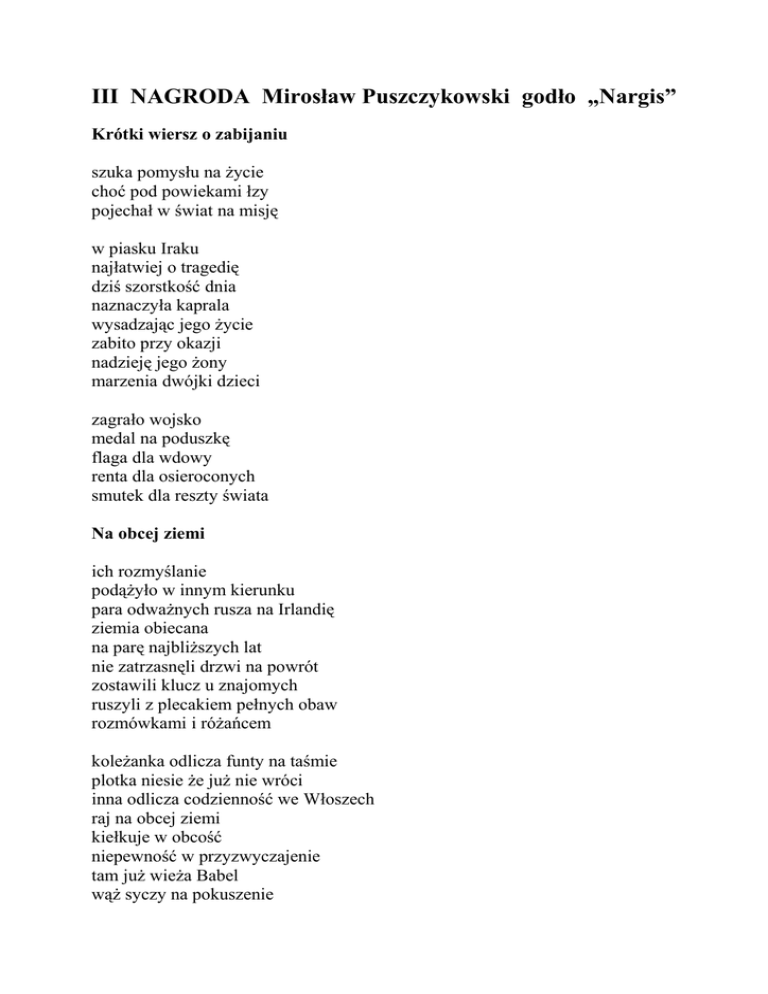 III NAGRODA Mirosław Puszczykowski godło „Nargis”

Krótki wiersz o zabijaniu

szuka pomysłu na życie
choć pod powiekami łzy
pojechał w świat na misję

w piasku Iraku
najłatwiej o tragedię
dziś szorstkość dnia
naznaczyła kaprala
wysadzając jego życie
zabito przy okazji
nadzieję jego żony
marzenia dwójki dzieci

zagrało wojsko
medal na poduszkę
flaga dla wdowy
renta dla osieroconych
smutek dla reszty świata

Na obcej ziemi

ich rozmyślanie
podążyło w innym kierunku
para odważnych rusza na Irlandię
ziemia obiecana
na parę najbliższych lat
nie zatrzasnęli drzwi na powrót
zostawili klucz u znajomych
ruszyli z plecakiem pełnych obaw
rozmówkami i różańcem

koleżanka odlicza funty na taśmie
plotka niesie że już nie wróci
inna odlicza codzienność we Włoszech
raj na obcej ziemi
kiełkuje w obcość
niepewność w przyzwyczajenie
tam już wieża Babel
wąż syczy na pokuszenie